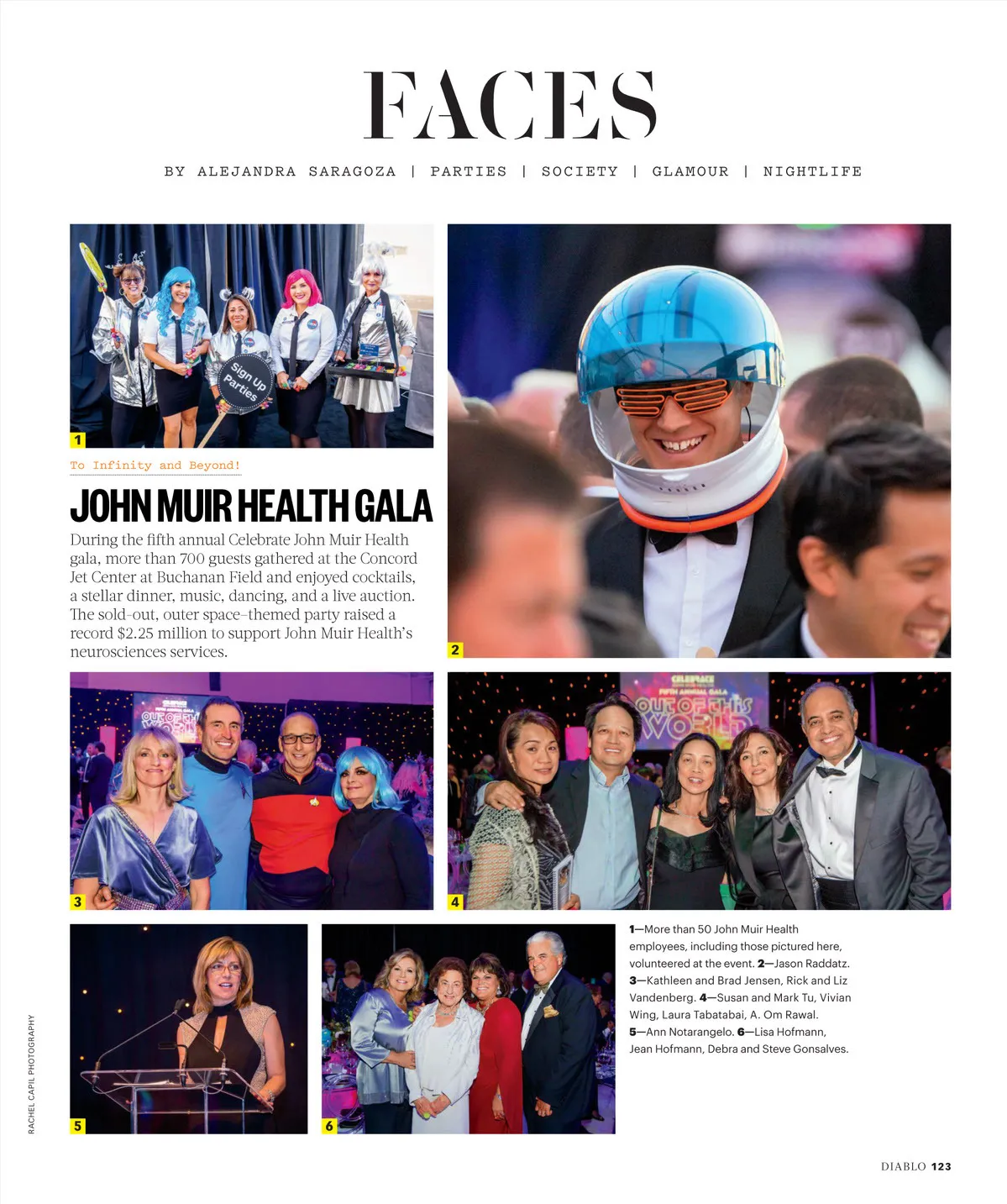 FACES

BY ALEJANDRA SARAGOZA | PARTIES | SOCIETY | GLAMOUR | NIGHTLIFE

Sign Up Parties

1

To Infinity and Beyond!

JOHN MUIR HEALTH GALA

During the fifth annual Celebrate John Muir Health gala, more than 700 guests gathered at the Concord Jet Center at Buchanan Field and enjoyed cocktails, a stellar dinner, music, dancing, and a live auction. The sold-out, outer space–themed party raised a record $2.25 million to support John Muir Health's neurosciences services.

2

3

4

5

6

1—More than 50 John Muir Health employees, including those pictured here, volunteered at the event. 2—Jason Raddatz. 3—Kathleen and Brad Jensen, Rick and Liz Vandenberg. 4—Susan and Mark Tu, Vivian Wing, Laura Tabatabai, A. Om Rawal. 5—Ann Notarangelo. 6—Lisa Hofmann, Jean Hofmann, Debra and Steve Gonsalves.

RACHEL CAPIL PHOTOGRAPHY

DIABLO 123